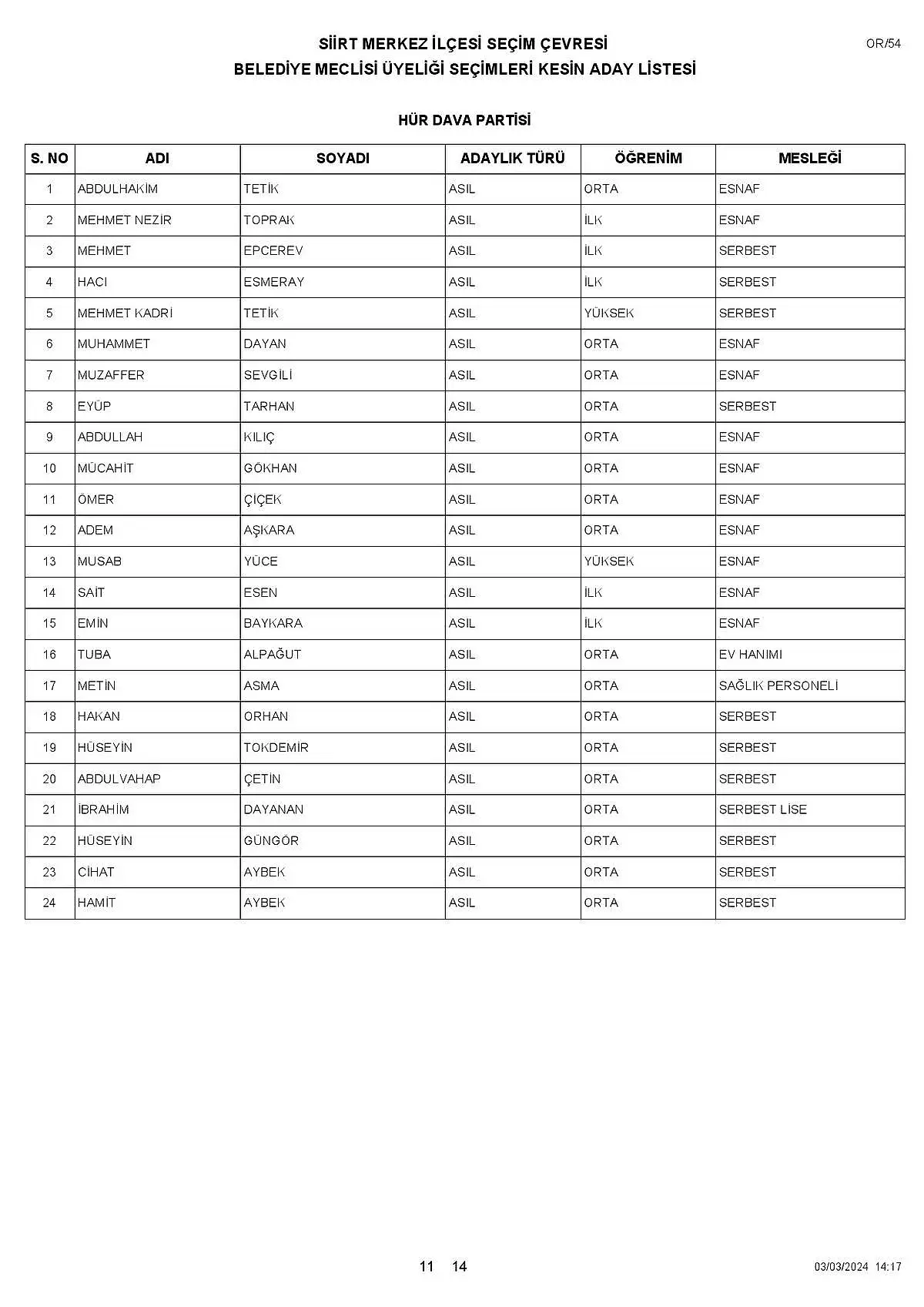 SİİRT MERKEZ İLÇESİ SEÇİM ÇEVRESİ
BELEDİYE MECLİSİ ÜYELİĞİ SEÇİMLERİ KESİN ADAY LİSTESİ

OR/54

HÜR DAVA PARTİSİ

| S. NO | ADI | SOYADI | ADAYLIK TÜRÜ | ÖĞRENİM | MESLEĞİ |
|---|---|---|---|---|---|
| 1 | ABDULHAKİM | TETİK | ASIL | ORTA | ESNAF |
| 2 | MEHMET NEZİR | TOPRAK | ASIL | İLK | ESNAF |
| 3 | MEHMET | EPCEREV | ASIL | İLK | SERBEST |
| 4 | HACI | ESMERAY | ASIL | İLK | SERBEST |
| 5 | MEHMET KADRİ | TETİK | ASIL | YÜKSEK | SERBEST |
| 6 | MUHAMMET | DAYAN | ASIL | ORTA | ESNAF |
| 7 | MUZAFFER | SEVGİLİ | ASIL | ORTA | ESNAF |
| 8 | EYÜP | TARHAN | ASIL | ORTA | SERBEST |
| 9 | ABDULLAH | KILIÇ | ASIL | ORTA | ESNAF |
| 10 | MÜCAHİT | GÖKHAN | ASIL | ORTA | ESNAF |
| 11 | ÖMER | ÇİÇEK | ASIL | ORTA | ESNAF |
| 12 | ADEM | AŞKARA | ASIL | ORTA | ESNAF |
| 13 | MUSAB | YÜCE | ASIL | YÜKSEK | ESNAF |
| 14 | SAİT | ESEN | ASIL | İLK | ESNAF |
| 15 | EMİN | BAYKARA | ASIL | İLK | ESNAF |
| 16 | TUBA | ALPAĞUT | ASIL | ORTA | EV HANIMI |
| 17 | METİN | ASMA | ASIL | ORTA | SAĞLIK PERSONELİ |
| 18 | HAKAN | ORHAN | ASIL | ORTA | SERBEST |
| 19 | HÜSEYİN | TOKDEMİR | ASIL | ORTA | SERBEST |
| 20 | ABDULVAHAP | ÇETİN | ASIL | ORTA | SERBEST |
| 21 | İBRAHİM | DAYANAN | ASIL | ORTA | SERBEST LİSE |
| 22 | HÜSEYİN | GÜNGÖR | ASIL | ORTA | SERBEST |
| 23 | CİHAT | AYBEK | ASIL | ORTA | SERBEST |
| 24 | HAMİT | AYBEK | ASIL | ORTA | SERBEST |

11 14

03/03/2024 14:17